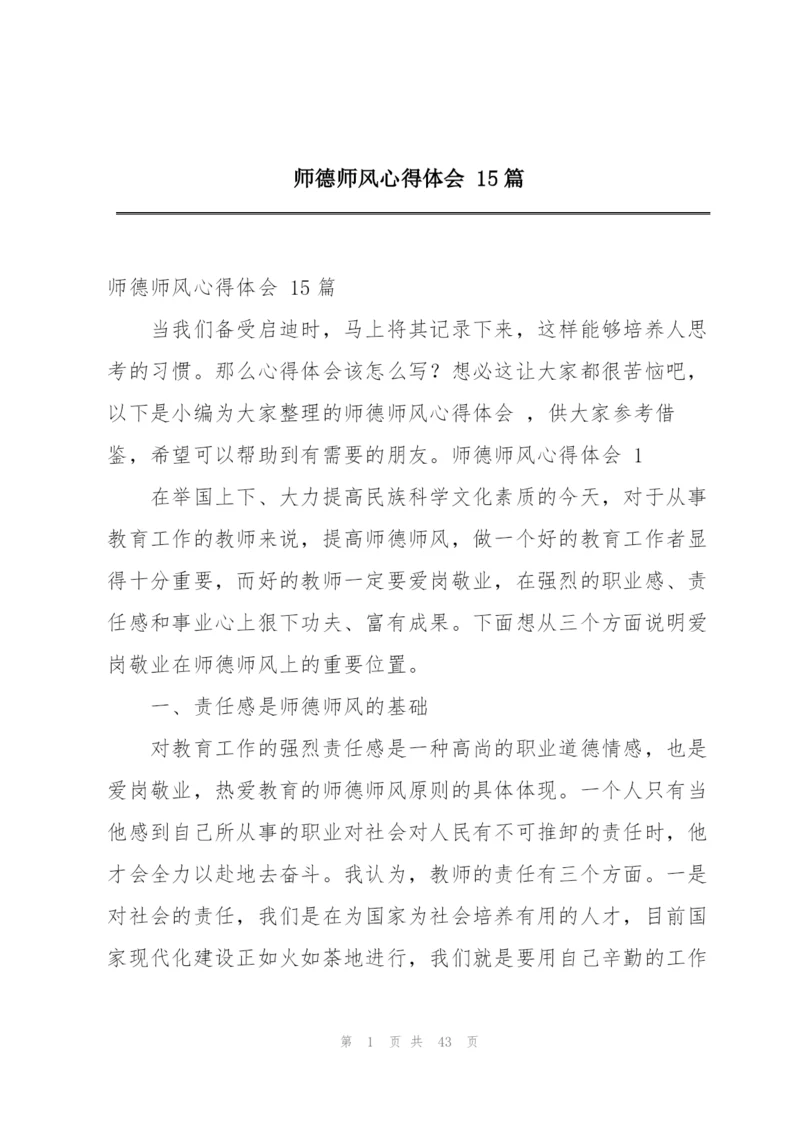 师德师风心得体会 15篇

师德师风心得体会 15篇

当我们备受启迪时，马上将其记录下来，这样能够培养人思考的习惯。那么心得体会该怎么写？想必这让大家都很苦恼吧，以下是小编为大家整理的师德师风心得体会 ，供大家参考借鉴，希望可以帮助到有需要的朋友。师德师风心得体会 1

在举国上下、大力提高民族科学文化素质的今天，对于从事教育工作的教师来说，提高师德师风，做一个好的教育工作者显得十分重要，而好的教师一定要爱岗敬业，在强烈的职业感、责任感和事业心上狠下功夫、富有成果。下面想从三个方面说明爱岗敬业在师德师风上的重要位置。

一、责任感是师德师风的基础

对教育工作的强烈责任感是一种高尚的职业道德情感，也是爱岗敬业，热爱教育的师德师风原则的具体体现。一个人只有当他感到自己所从事的职业对社会对人民有不可推卸的责任时，他才会全力以赴地去奋斗。我认为，教师的责任有三个方面。一是对社会的责任，我们是在为国家为社会培养有用的人才，目前国家现代化建设正如火如荼地进行，我们就是要用自己辛勤的工作

第 1 页 共 43 页